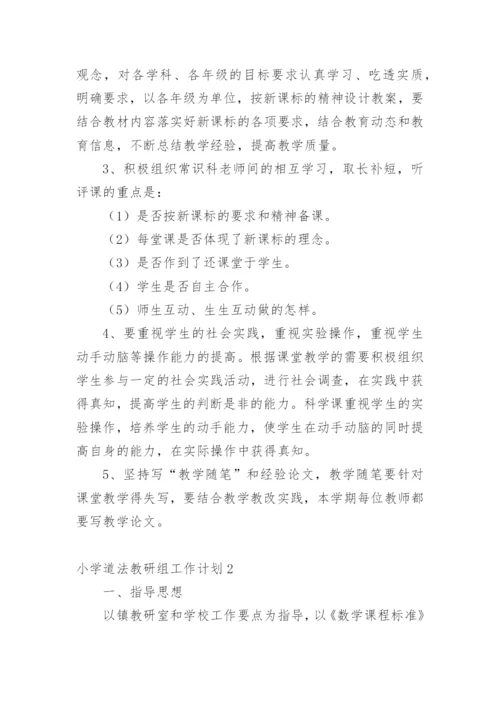 观念，对各学科、各年级的目标要求认真学习、吃透实质，明确要求，以各年级为单位，按新课标的精神设计教案，要结合教材内容落实好新课标的各项要求，结合教育动态和教育信息，不断总结教学经验，提高教学质量。

3、积极组织常识科老师间的相互学习，取长补短，听评课的重点是：

（1）是否按新课标的要求和精神备课。

（2）每堂课是否体现了新课标的理念。

（3）是否作到了还课堂于学生。

（4）学生是否自主合作。

（5）师生互动、生生互动做的怎样。

4、要重视学生的社会实践，重视实验操作，重视学生动手动脑等操作能力的提高。根据课堂教学的需要积极组织学生参与一定的社会实践活动，进行社会调查，在实践中获得真知，提高学生的判断是非的能力。科学课重视学生的实验操作，培养学生的动手能力，使学生在动手动脑的同时提高自身的能力，在实际操作中获得真知。

5、坚持写“教学随笔”和经验论文，教学随笔要针对课堂教学得失写，要结合教学教改实践，本学期每位教师都要写教学论文。

小学道法教研组工作计划2

一、指导思想

以镇教研室和学校工作要点为指导，以《数学课程标准》